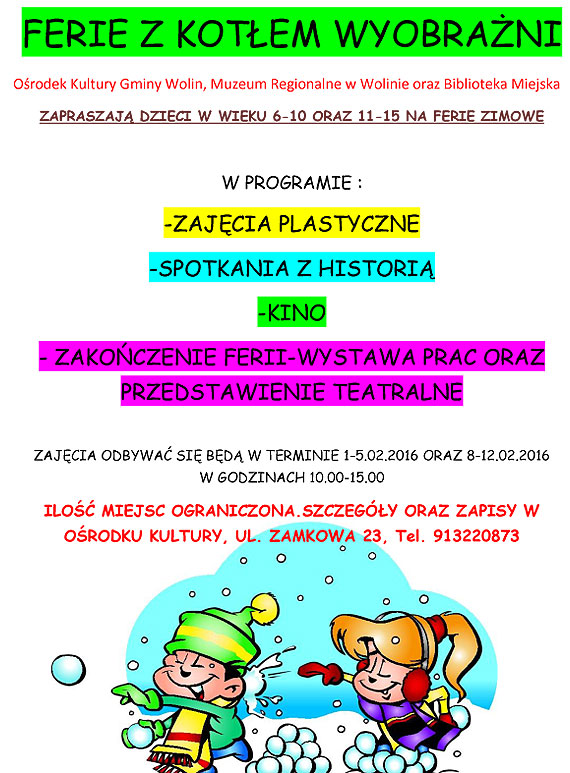 FERIE Z KOTŁEM WYOBRAŹNI

Ośrodek Kultury Gminy Wolin, Muzeum Regionalne w Wolinie oraz Biblioteka Miejska

ZAPRASZAJĄ DZIECI W WIEKU 6-10 ORAZ 11-15 NA FERIE ZIMOWE

W PROGRAMIE :

-ZAJĘCIA PLASTYCZNE

-SPOTKANIA Z HISTORIĄ

-KINO

- ZAKOŃCZENIE FERII-WYSTAWA PRAC ORAZ PRZEDSTAWIENIE TEATRALNE

ZAJĘCIA ODBYWAĆ SIĘ BĘDĄ W TERMINIE 1-5.02.2016 ORAZ 8-12.02.2016 W GODZINACH 10.00-15.00

ILOŚĆ MIEJSC OGRANICZONA.SZCZEGÓŁY ORAZ ZAPISY W OŚRODKU KULTURY, UL. ZAMKOWA 23, Tel. 913220873